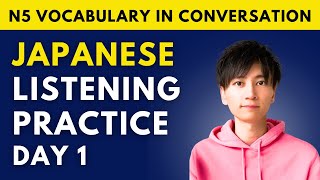 N5 VOCABULARY IN CONVERSATION

JAPANESE
LISTENING
PRACTICE
DAY 1